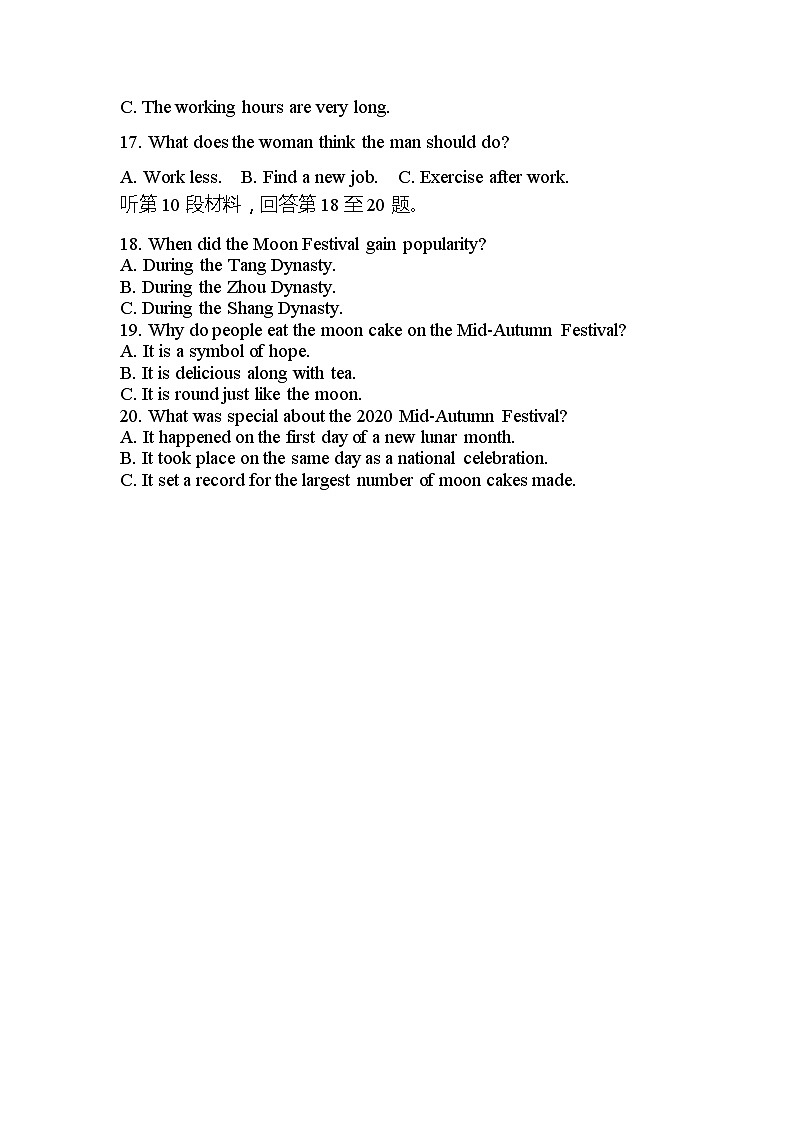 C. The working hours are very long.

17. What does the woman think the man should do?

A. Work less.   B. Find a new job.   C. Exercise after work.

听第 10 段材料，回答第 18 至 20 题。

18. When did the Moon Festival gain popularity?
A. During the Tang Dynasty.
B. During the Zhou Dynasty.
C. During the Shang Dynasty.
19. Why do people eat the moon cake on the Mid-Autumn Festival?
A. It is a symbol of hope.
B. It is delicious along with tea.
C. It is round just like the moon.
20. What was special about the 2020 Mid-Autumn Festival?
A. It happened on the first day of a new lunar month.
B. It took place on the same day as a national celebration.
C. It set a record for the largest number of moon cakes made.